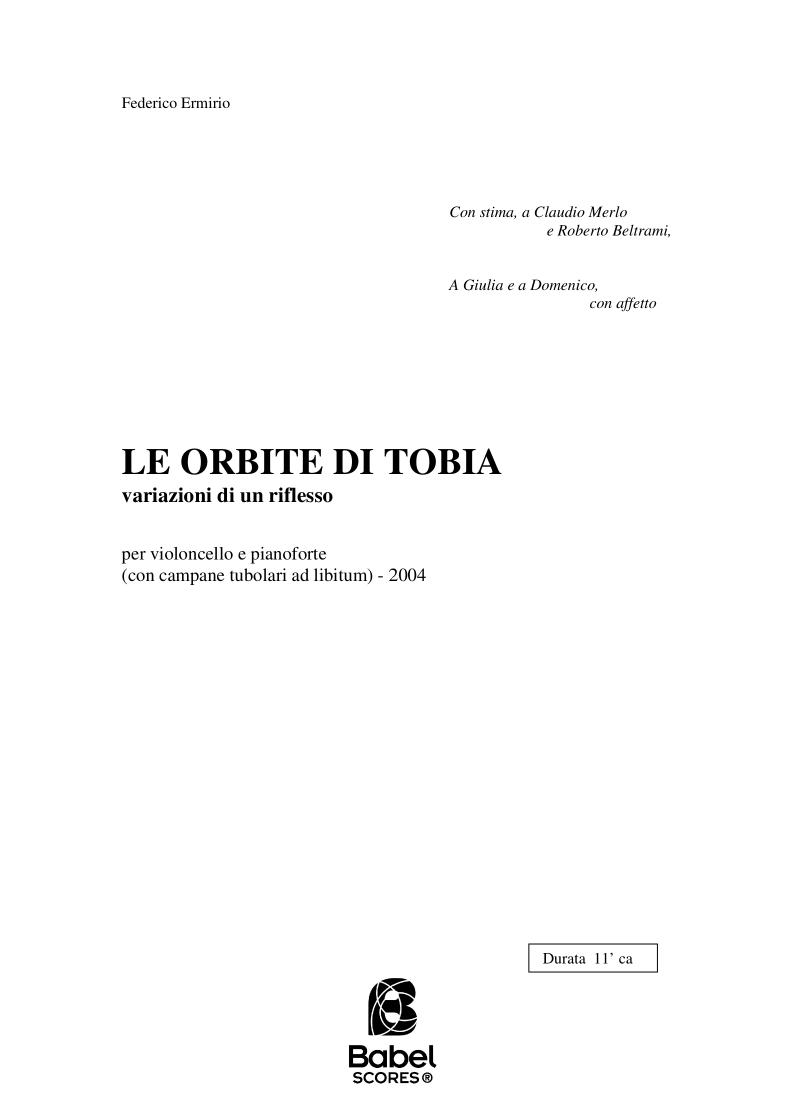 Federico Ermirio

Con stima, a Claudio Merlo
e Roberto Beltrami,

A Giulia e a Domenico,
con affetto

LE ORBITE DI TOBIA
variazioni di un riflesso

per violoncello e pianoforte
(con campane tubolari ad libitum) - 2004

Durata 11' ca

Babel
SCORES®